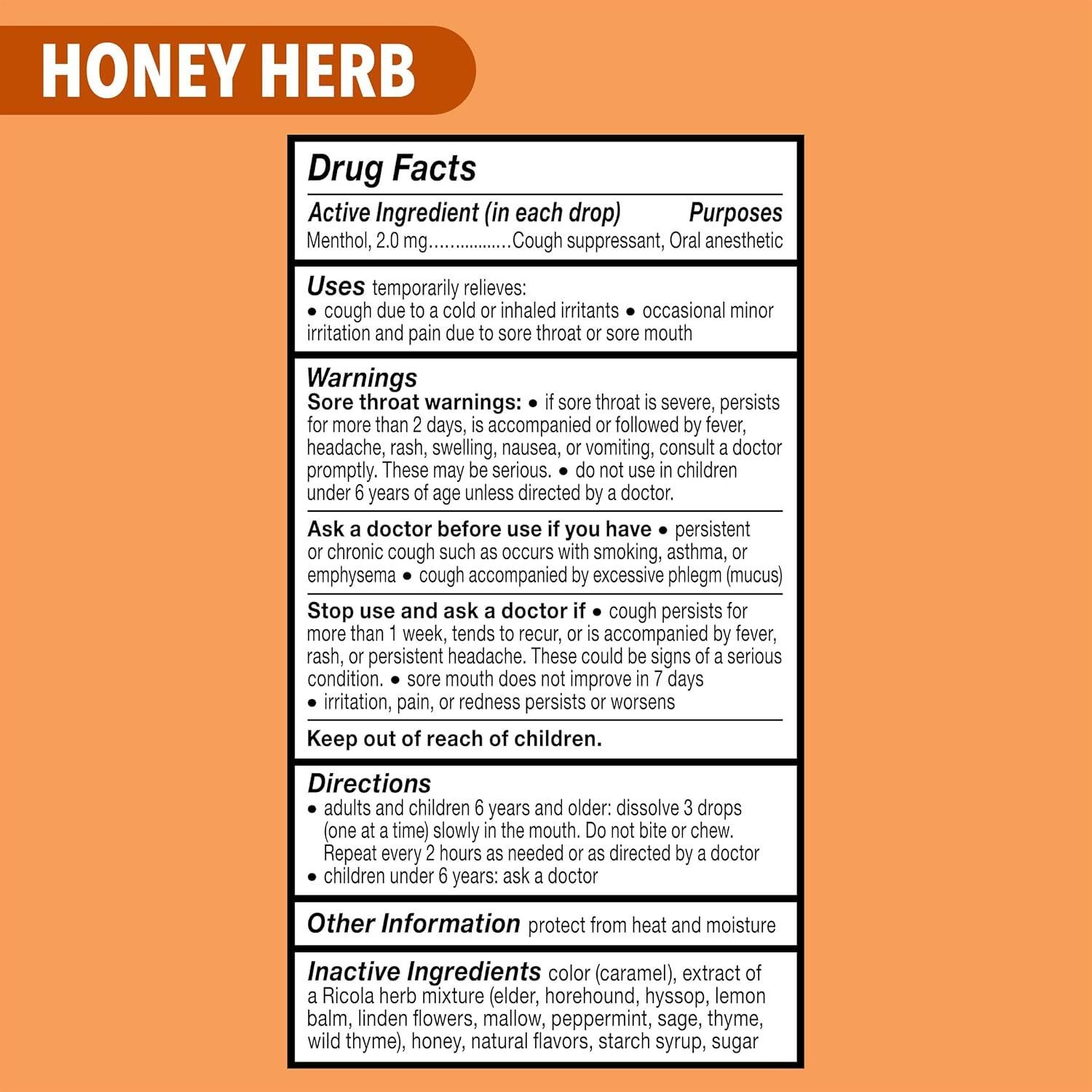 HONEY HERB

Drug Facts

Active Ingredient (in each drop) Purposes
Menthol, 2.0 mg Cough suppressant, Oral anesthetic

Uses temporarily relieves:
• cough due to a cold or inhaled irritants • occasional minor irritation and pain due to sore throat or sore mouth

Warnings
Sore throat warnings: • if sore throat is severe, persists for more than 2 days, is accompanied or followed by fever, headache, rash, swelling, nausea, or vomiting, consult a doctor promptly. These may be serious. • do not use in children under 6 years of age unless directed by a doctor.

Ask a doctor before use if you have • persistent or chronic cough such as occurs with smoking, asthma, or emphysema • cough accompanied by excessive phlegm (mucus)

Stop use and ask a doctor if • cough persists for more than 1 week, tends to recur, or is accompanied by fever, rash, or persistent headache. These could be signs of a serious condition. • sore mouth does not improve in 7 days • irritation, pain, or redness persists or worsens

Keep out of reach of children.

Directions
• adults and children 6 years and older: dissolve 3 drops (one at a time) slowly in the mouth. Do not bite or chew. Repeat every 2 hours as needed or as directed by a doctor
• children under 6 years: ask a doctor

Other Information protect from heat and moisture

Inactive Ingredients color (caramel), extract of a Ricola herb mixture (elder, horehound, hyssop, lemon balm, linden flowers, mallow, peppermint, sage, thyme, wild thyme), honey, natural flavors, starch syrup, sugar